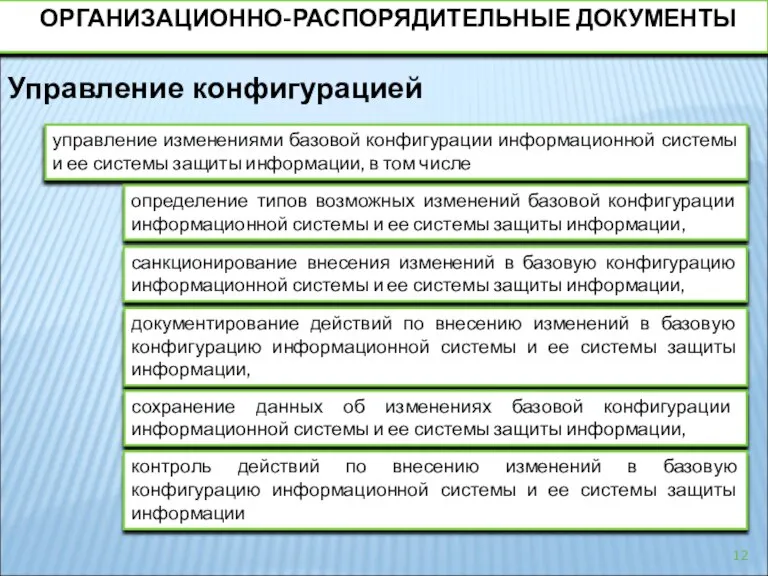 ОРГАНИЗАЦИОННО-РАСПОРЯДИТЕЛЬНЫЕ ДОКУМЕНТЫ

Управление конфигурацией

управление изменениями базовой конфигурации информационной системы и ее системы защиты информации, в том числе

определение типов возможных изменений базовой конфигурации информационной системы и ее системы защиты информации,

санкционирование внесения изменений в базовую конфигурацию информационной системы и ее системы защиты информации,

документирование действий по внесению изменений в базовую конфигурацию информационной системы и ее системы защиты информации,

сохранение данных об изменениях базовой конфигурации информационной системы и ее системы защиты информации,

контроль действий по внесению изменений в базовую конфигурацию информационной системы и ее системы защиты информации

12